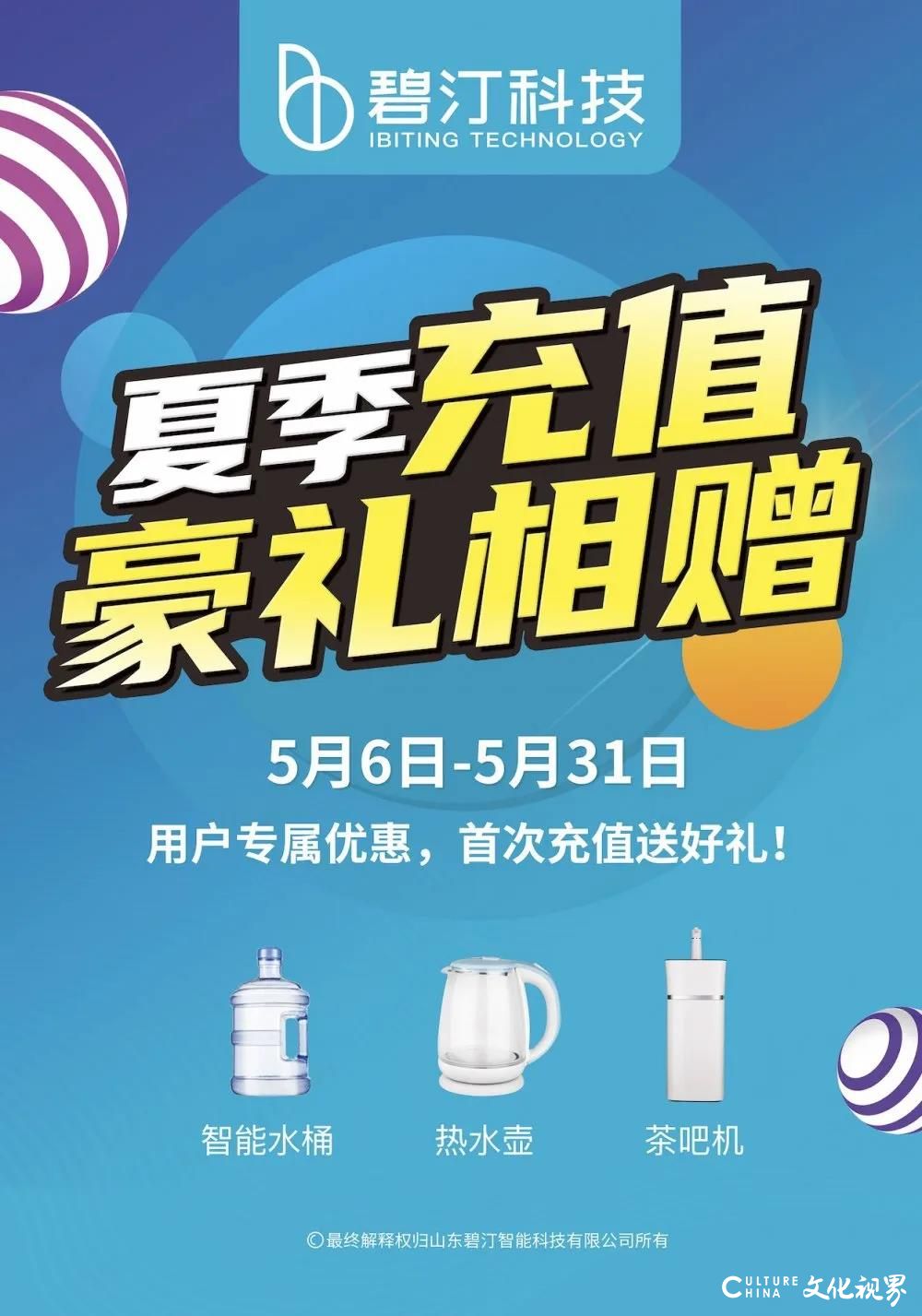 碧汀科技
IBITING TECHNOLOGY

夏季充值
豪礼相赠

5月6日-5月31日

用户专属优惠，首次充值送好礼！

智能水桶
热水壶
茶吧机

©最终解释权归山东碧汀智能科技有限公司所有

CULTURE CHINA 文化视界